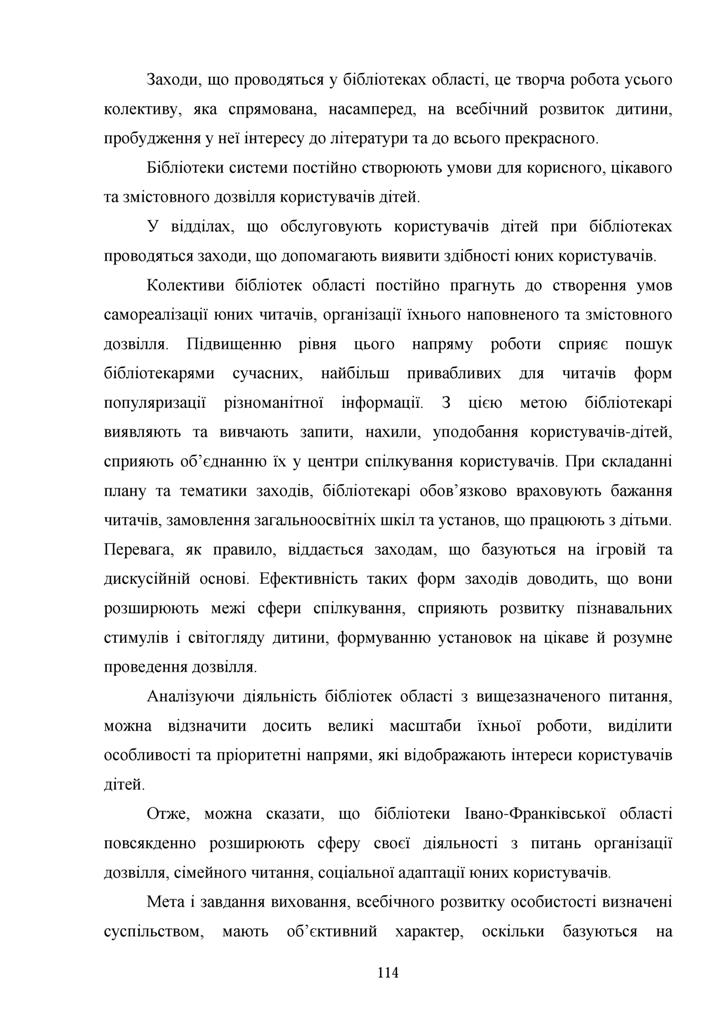 Заходи, що проводяться у бібліотеках області, це творча робота усього колективу, яка спрямована, насамперед, на всебічний розвиток дитини, пробудження у неї інтересу до літератури та до всього прекрасного.

Бібліотеки системи постійно створюють умови для корисного, цікавого та змістовного дозвілля користувачів дітей.

У відділах, що обслуговують користувачів дітей при бібліотеках проводяться заходи, що допомагають виявити здібності юних користувачів.

Колективи бібліотек області постійно прагнуть до створення умов самореалізації юних читачів, організації їхнього наповненого та змістовного дозвілля. Підвищенню рівня цього напряму роботи сприяє пошук бібліотекарями сучасних, найбільш привабливих для читачів форм популяризації різноманітної інформації. З цією метою бібліотекарі виявляють та вивчають запити, нахили, уподобання користувачів-дітей, сприяють об'єднанню їх у центри спілкування користувачів. При складанні плану та тематики заходів, бібліотекарі обов'язково враховують бажання читачів, замовлення загальноосвітніх шкіл та установ, що працюють з дітьми. Перевага, як правило, віддається заходам, що базуються на ігровій та дискусійній основі. Ефективність таких форм заходів доводить, що вони розширюють межі сфери спілкування, сприяють розвитку пізнавальних стимулів і світогляду дитини, формуванню установок на цікаве й розумне проведення дозвілля.

Аналізуючи діяльність бібліотек області з вищезазначеного питання, можна відзначити досить великі масштаби їхньої роботи, виділити особливості та пріоритетні напрями, які відображають інтереси користувачів дітей.

Отже, можна сказати, що бібліотеки Івано-Франківської області повсякденно розширюють сферу своєї діяльності з питань організації дозвілля, сімейного читання, соціальної адаптації юних користувачів.

Мета і завдання виховання, всебічного розвитку особистості визначені суспільством, мають об'єктивний характер, оскільки базуються на

114